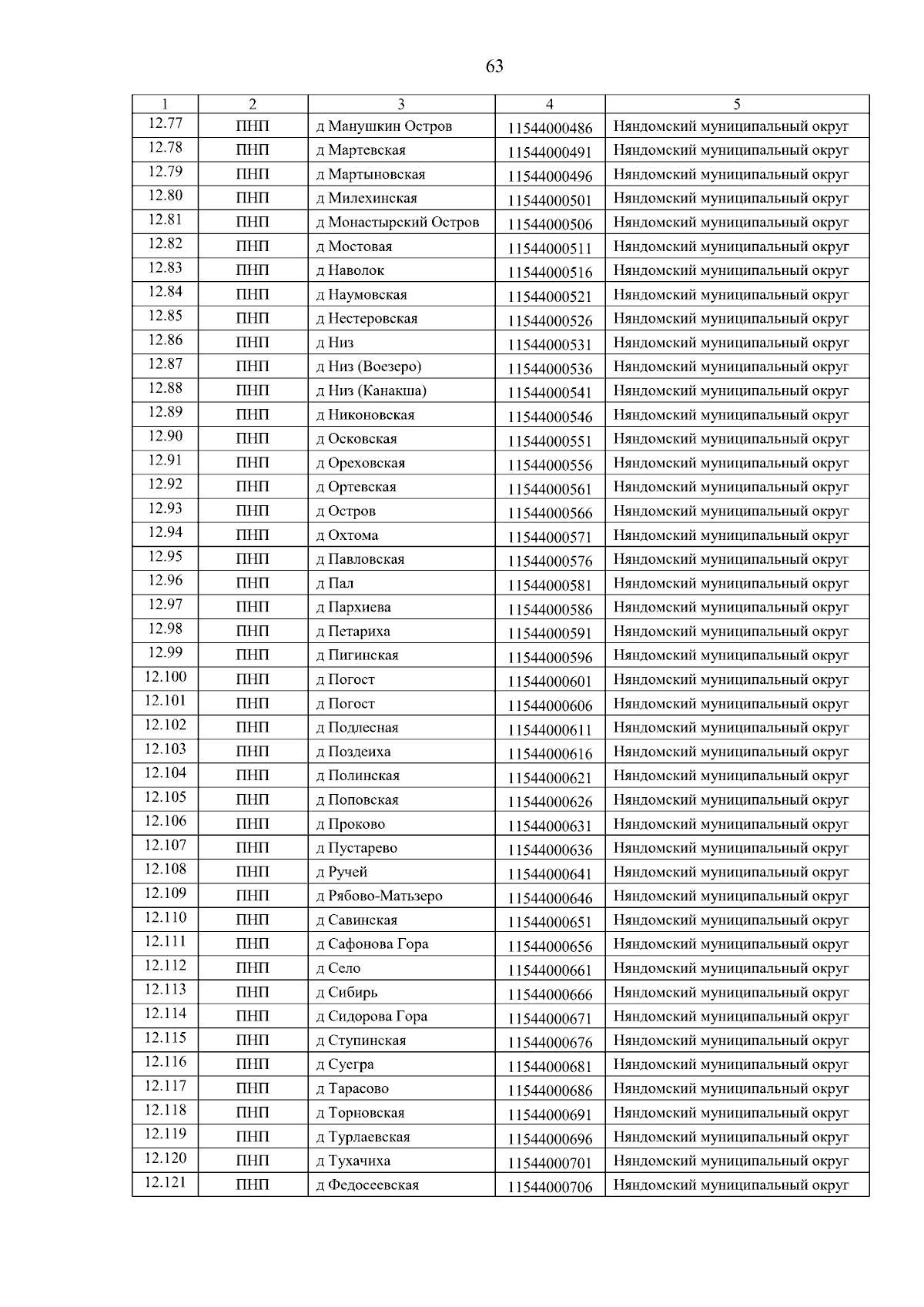 63

| 1 | 2 | 3 | 4 | 5 |
|---|---|---|---|---|
| 12.77 | ПНП | д Манушкин Остров | 11544000486 | Няндомский муниципальный округ |
| 12.78 | ПНП | д Мартевская | 11544000491 | Няндомский муниципальный округ |
| 12.79 | ПНП | д Мартыновская | 11544000496 | Няндомский муниципальный округ |
| 12.80 | ПНП | д Милехинская | 11544000501 | Няндомский муниципальный округ |
| 12.81 | ПНП | д Монастырский Остров | 11544000506 | Няндомский муниципальный округ |
| 12.82 | ПНП | д Мостовая | 11544000511 | Няндомский муниципальный округ |
| 12.83 | ПНП | д Наволок | 11544000516 | Няндомский муниципальный округ |
| 12.84 | ПНП | д Наумовская | 11544000521 | Няндомский муниципальный округ |
| 12.85 | ПНП | д Нестеровская | 11544000526 | Няндомский муниципальный округ |
| 12.86 | ПНП | д Низ | 11544000531 | Няндомский муниципальный округ |
| 12.87 | ПНП | д Низ (Воезеро) | 11544000536 | Няндомский муниципальный округ |
| 12.88 | ПНП | д Низ (Канакша) | 11544000541 | Няндомский муниципальный округ |
| 12.89 | ПНП | д Никоновская | 11544000546 | Няндомский муниципальный округ |
| 12.90 | ПНП | д Осковская | 11544000551 | Няндомский муниципальный округ |
| 12.91 | ПНП | д Ореховская | 11544000556 | Няндомский муниципальный округ |
| 12.92 | ПНП | д Ортевская | 11544000561 | Няндомский муниципальный округ |
| 12.93 | ПНП | д Остров | 11544000566 | Няндомский муниципальный округ |
| 12.94 | ПНП | д Охтома | 11544000571 | Няндомский муниципальный округ |
| 12.95 | ПНП | д Павловская | 11544000576 | Няндомский муниципальный округ |
| 12.96 | ПНП | д Пал | 11544000581 | Няндомский муниципальный округ |
| 12.97 | ПНП | д Пархиева | 11544000586 | Няндомский муниципальный округ |
| 12.98 | ПНП | д Петариха | 11544000591 | Няндомский муниципальный округ |
| 12.99 | ПНП | д Пигинская | 11544000596 | Няндомский муниципальный округ |
| 12.100 | ПНП | д Погост | 11544000601 | Няндомский муниципальный округ |
| 12.101 | ПНП | д Погост | 11544000606 | Няндомский муниципальный округ |
| 12.102 | ПНП | д Подлесная | 11544000611 | Няндомский муниципальный округ |
| 12.103 | ПНП | д Поздеиха | 11544000616 | Няндомский муниципальный округ |
| 12.104 | ПНП | д Полинская | 11544000621 | Няндомский муниципальный округ |
| 12.105 | ПНП | д Поповская | 11544000626 | Няндомский муниципальный округ |
| 12.106 | ПНП | д Проково | 11544000631 | Няндомский муниципальный округ |
| 12.107 | ПНП | д Пустарево | 11544000636 | Няндомский муниципальный округ |
| 12.108 | ПНП | д Ручей | 11544000641 | Няндомский муниципальный округ |
| 12.109 | ПНП | д Рябово-Матьзеро | 11544000646 | Няндомский муниципальный округ |
| 12.110 | ПНП | д Савинская | 11544000651 | Няндомский муниципальный округ |
| 12.111 | ПНП | д Сафонова Гора | 11544000656 | Няндомский муниципальный округ |
| 12.112 | ПНП | д Село | 11544000661 | Няндомский муниципальный округ |
| 12.113 | ПНП | д Сибирь | 11544000666 | Няндомский муниципальный округ |
| 12.114 | ПНП | д Сидорова Гора | 11544000671 | Няндомский муниципальный округ |
| 12.115 | ПНП | д Ступинская | 11544000676 | Няндомский муниципальный округ |
| 12.116 | ПНП | д Суегра | 11544000681 | Няндомский муниципальный округ |
| 12.117 | ПНП | д Тарасово | 11544000686 | Няндомский муниципальный округ |
| 12.118 | ПНП | д Торновская | 11544000691 | Няндомский муниципальный округ |
| 12.119 | ПНП | д Турлаевская | 11544000696 | Няндомский муниципальный округ |
| 12.120 | ПНП | д Тухачиха | 11544000701 | Няндомский муниципальный округ |
| 12.121 | ПНП | д Федосеевская | 11544000706 | Няндомский муниципальный округ |